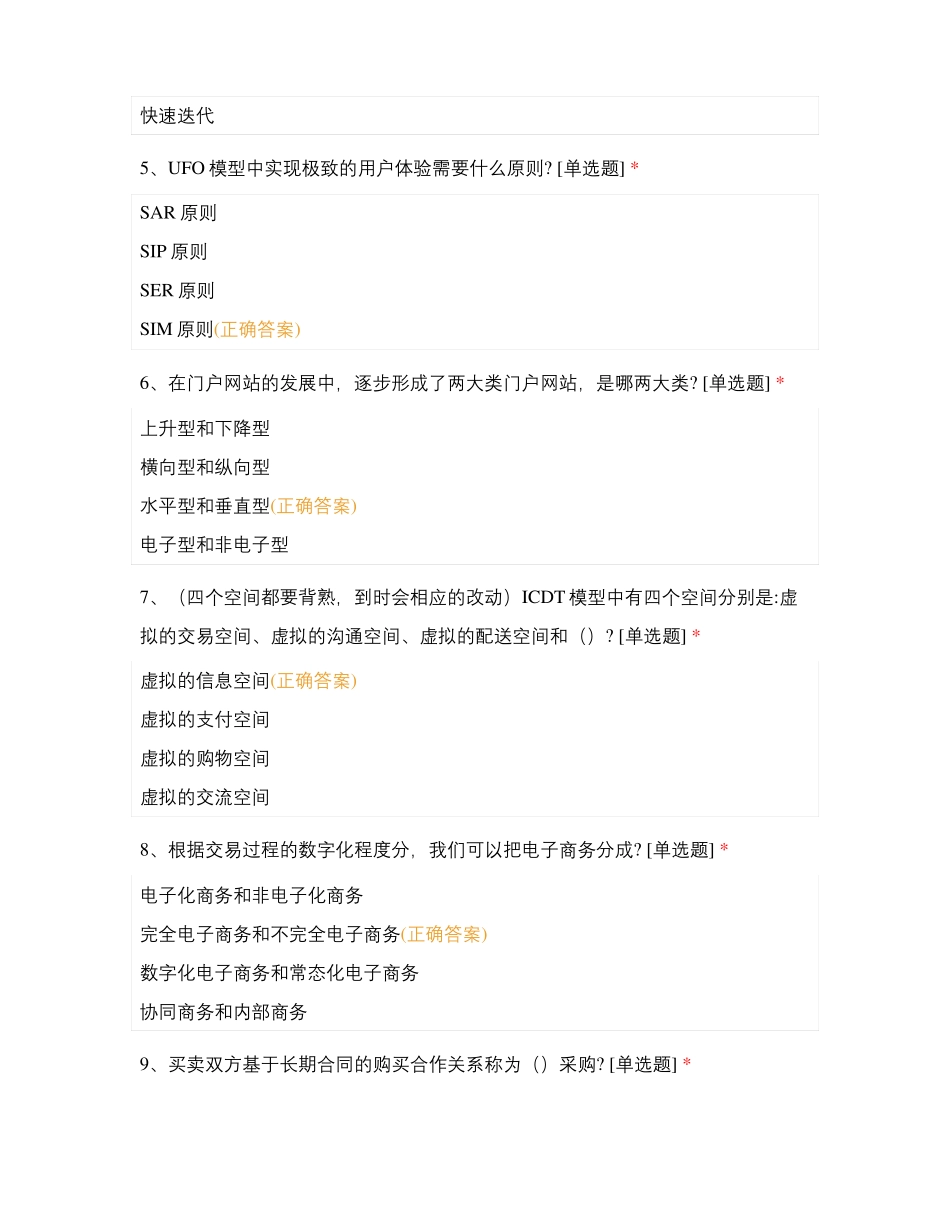 快速迭代

5、UFO 模型中实现极致的用户体验需要什么原则? [单选题] *

SAR 原则

SIP 原则

SER 原则

SIM 原则(正确答案)

6、在门户网站的发展中，逐步形成了两大类门户网站，是哪两大类? [单选题] *

上升型和下降型

横向型和纵向型

水平型和垂直型(正确答案)

电子型和非电子型

7、（四个空间都要背熟，到时会相应的改动）ICDT 模型中有四个空间分别是:虚拟的交易空间、虚拟的沟通空间、虚拟的配送空间和（）? [单选题] *

虚拟的信息空间(正确答案)

虚拟的支付空间

虚拟的购物空间

虚拟的交流空间

8、根据交易过程的数字化程度分，我们可以把电子商务分成? [单选题] *

电子化商务和非电子化商务

完全电子商务和不完全电子商务(正确答案)

数字化电子商务和常态化电子商务

协同商务和内部商务

9、买卖双方基于长期合同的购买合作关系称为（）采购? [单选题] *